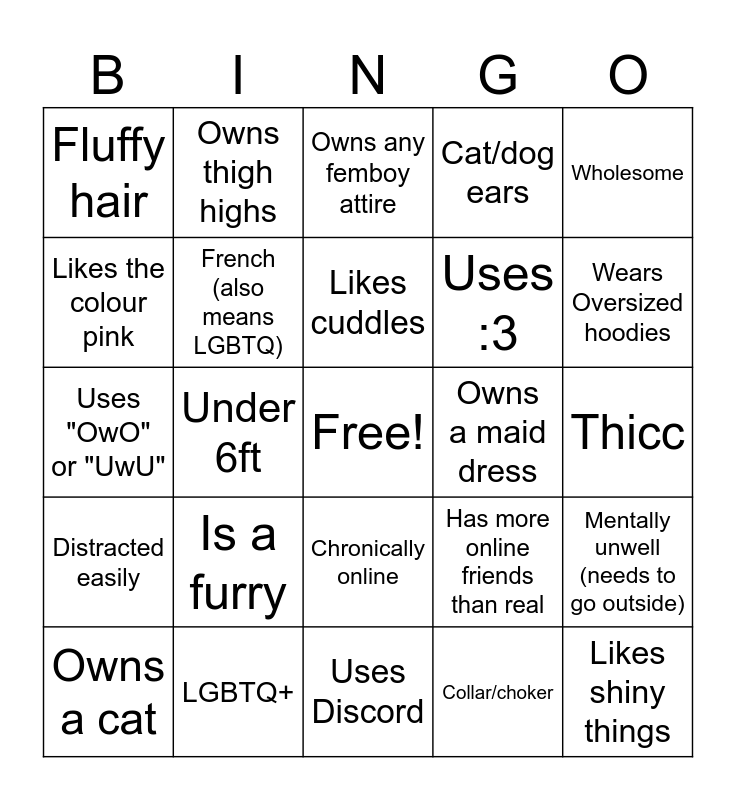 | B | I | N | G | O |
|---|---|---|---|---|
| Fluffy hair | Owns thigh highs | Owns any femboy attire | Cat/dog ears | Wholesome |
| Likes the colour pink | French (also means LGBTQ) | Likes cuddles | Uses :3 | Wears Oversized hoodies |
| Uses "OwO" or "UwU" | Under 6ft | Free! | Owns a maid dress | Thicc |
| Distracted easily | Is a furry | Chronically online | Has more online friends than real | Mentally unwell (needs to go outside) |
| Owns a cat | LGBTQ+ | Uses Discord | Collar/choker | Likes shiny things |